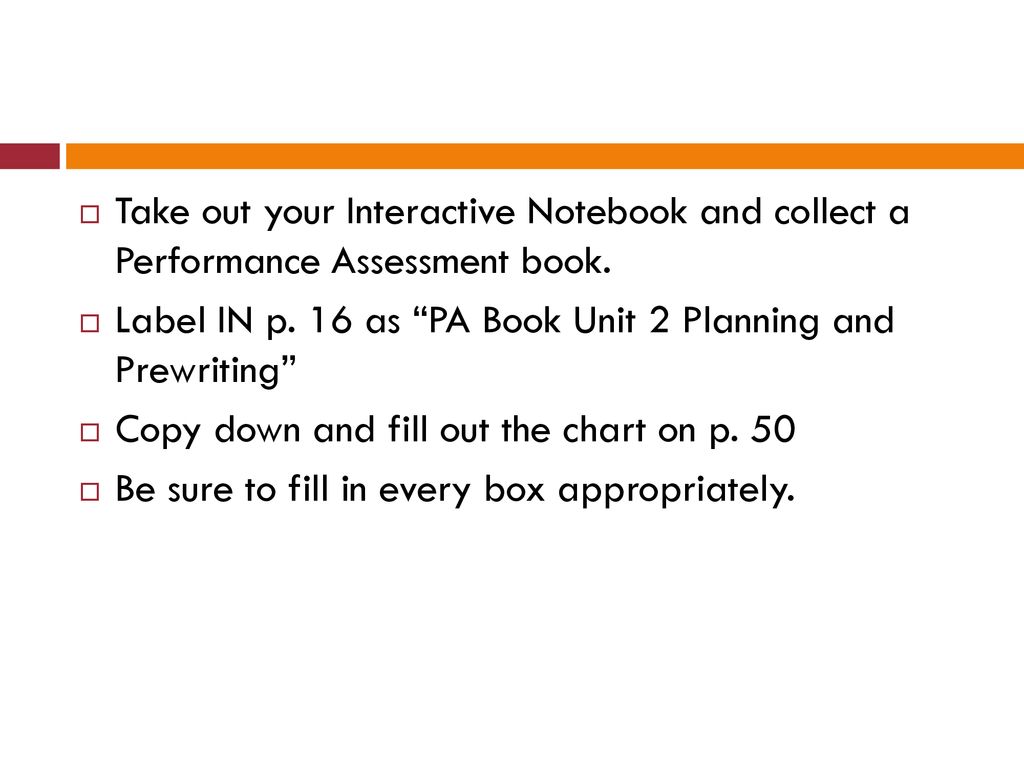 Take out your Interactive Notebook and collect a Performance Assessment book.

Label IN p. 16 as “PA Book Unit 2 Planning and Prewriting”

Copy down and fill out the chart on p. 50

Be sure to fill in every box appropriately.